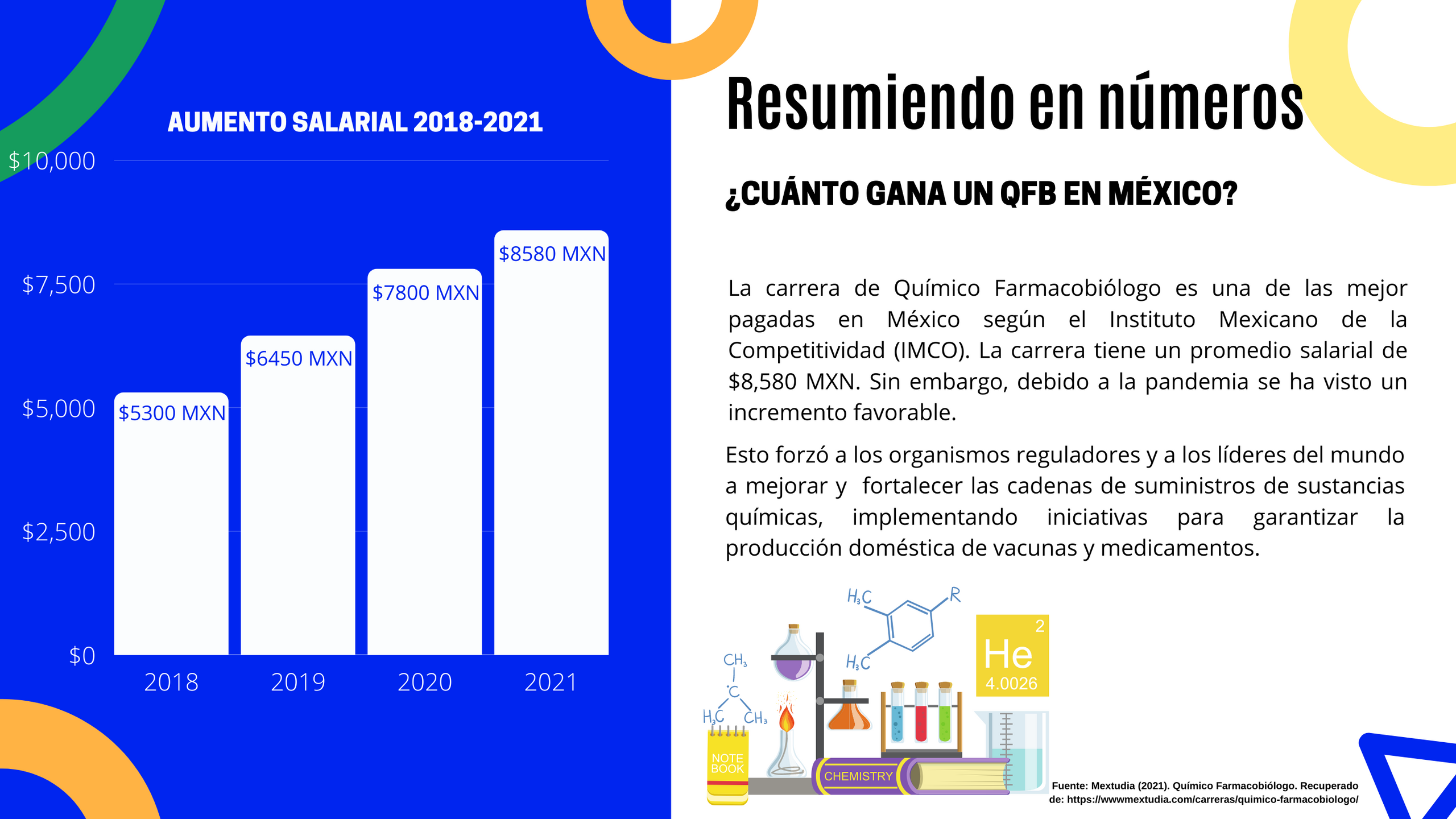 AUMENTO SALARIAL 2018-2021

$10,000
$7,500
$5,000
$2,500
$0

$5300 MXN
$6450 MXN
$7800 MXN
$8580 MXN

2018
2019
2020
2021

Resumiendo en números

¿CUÁNTO GANA UN QFB EN MÉXICO?

La carrera de Químico Farmacobiólogo es una de las mejor pagadas en México según el Instituto Mexicano de la Competitividad (IMCO). La carrera tiene un promedio salarial de $8,580 MXN. Sin embargo, debido a la pandemia se ha visto un incremento favorable.

Esto forzó a los organismos reguladores y a los líderes del mundo a mejorar y fortalecer las cadenas de suministros de sustancias químicas, implementando iniciativas para garantizar la producción doméstica de vacunas y medicamentos.

$H_3C$
R
$H_3C$
$CH_3$
C
$H_3C$
$CH_3$
2
He
4.0026
NOTE BOOK
CHEMISTRY

Fuente: Mextudia (2021). Químico Farmacobiólogo. Recuperado de: https://wwwmextudia.com/carreras/quimico-farmacobiologo/